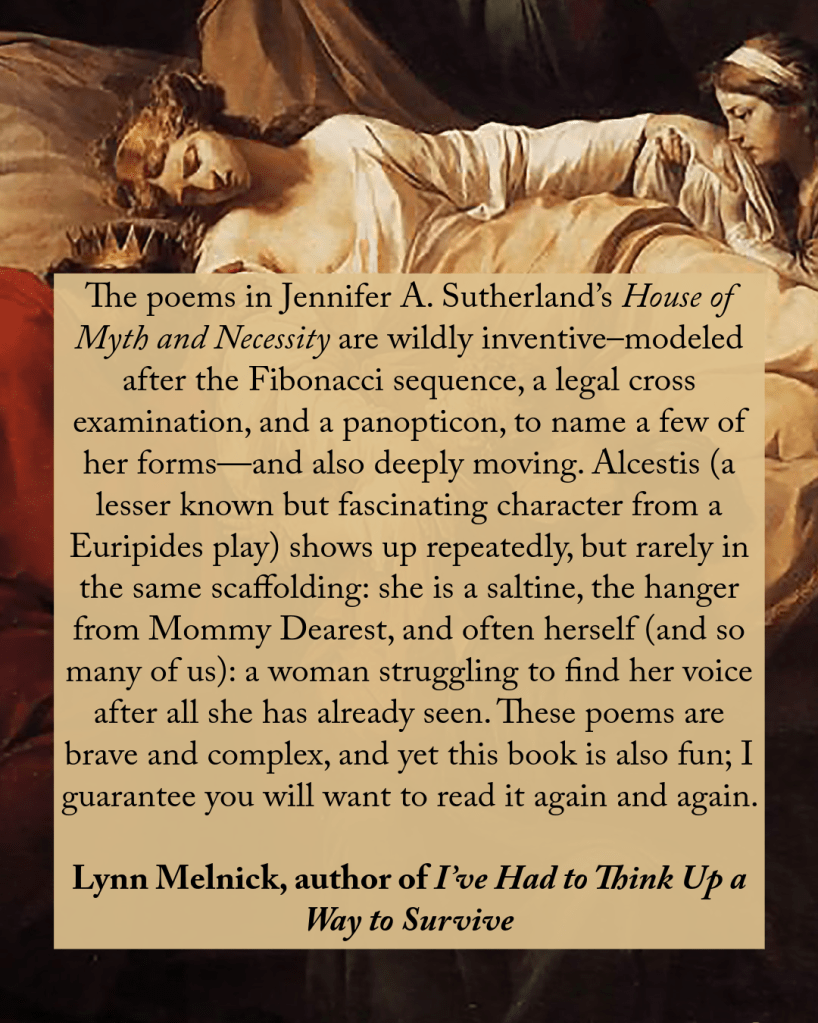 The poems in Jennifer A. Sutherland's House of Myth and Necessity are wildly inventive–modeled after the Fibonacci sequence, a legal cross examination, and a panopticon, to name a few of her forms—and also deeply moving. Alcestis (a lesser known but fascinating character from a Euripides play) shows up repeatedly, but rarely in the same scaffolding: she is a saltine, the hanger from Mommy Dearest, and often herself (and so many of us): a woman struggling to find her voice after all she has already seen. These poems are brave and complex, and yet this book is also fun; I guarantee you will want to read it again and again.

Lynn Melnick, author of I've Had to Think Up a Way to Survive